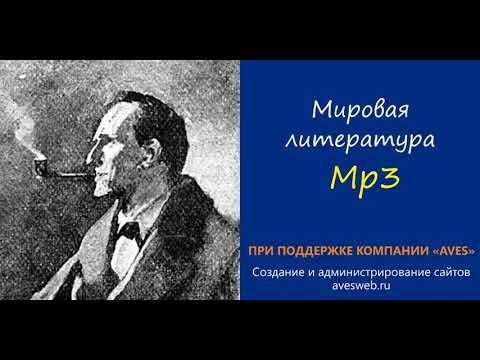 Мировая литература Mp3

ПРИ ПОДДЕРЖКЕ КОМПАНИИ «AVES»

Создание и администрирование сайтов
avesweb.ru